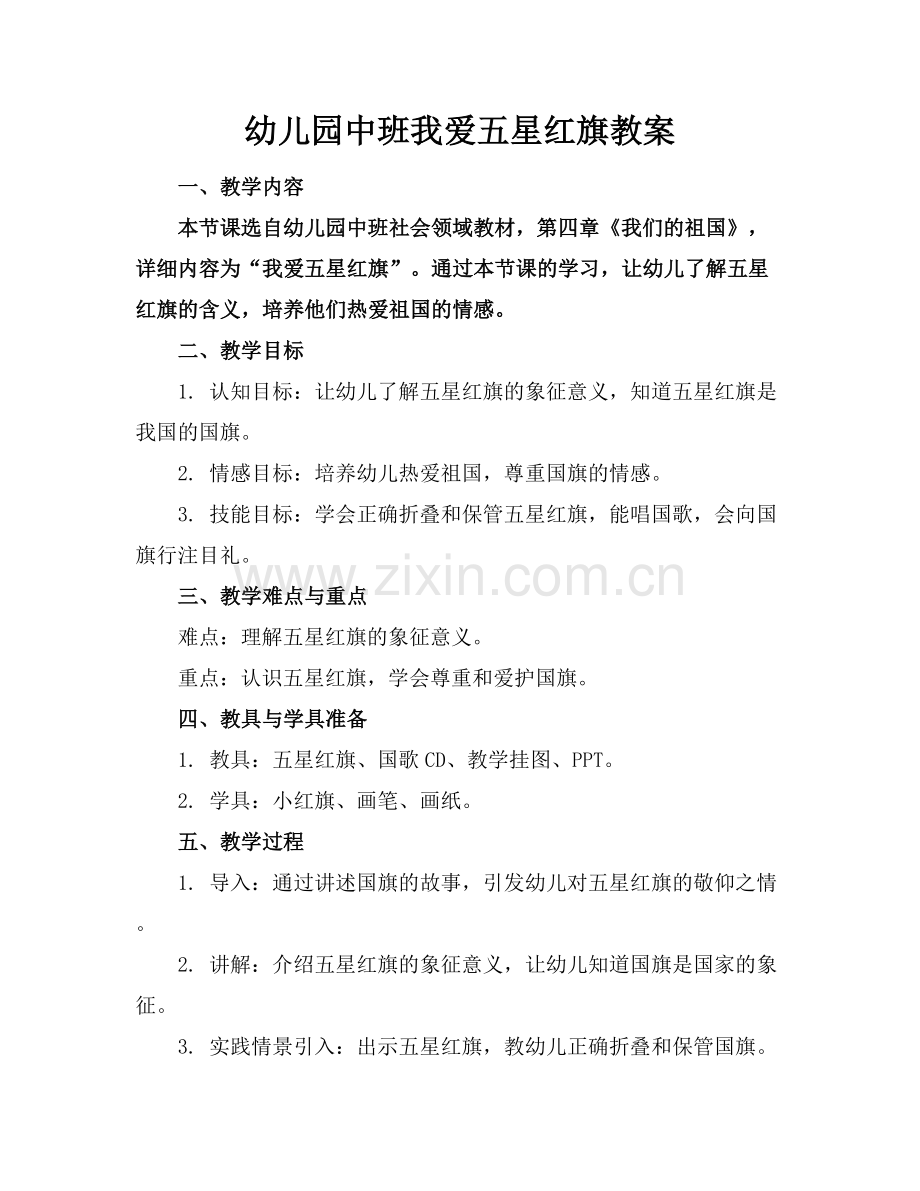 幼儿园中班我爱五星红旗教案

一、教学内容

本节课选自幼儿园中班社会领域教材，第四章《我们的祖国》，详细内容为“我爱五星红旗”。通过本节课的学习，让幼儿了解五星红旗的含义，培养他们热爱祖国的情感。

二、教学目标

1.认知目标：让幼儿了解五星红旗的象征意义，知道五星红旗是我国的国旗。

2.情感目标：培养幼儿热爱祖国，尊重国旗的情感。

3.技能目标：学会正确折叠和保管五星红旗，能唱国歌，会向国旗行注目礼。

三、教学难点与重点

难点：理解五星红旗的象征意义。

重点：认识五星红旗，学会尊重和爱护国旗。

四、教具与学具准备

1.教具：五星红旗、国歌CD、教学挂图、PPT。

2.学具：小红旗、画笔、画纸。

五、教学过程

1.导入：通过讲述国旗的故事，引发幼儿对五星红旗的敬仰之情。

2.讲解：介绍五星红旗的象征意义，让幼儿知道国旗是国家的象征。

3.实践情景引入：出示五星红旗，教幼儿正确折叠和保管国旗。

www.zixin.com.cn